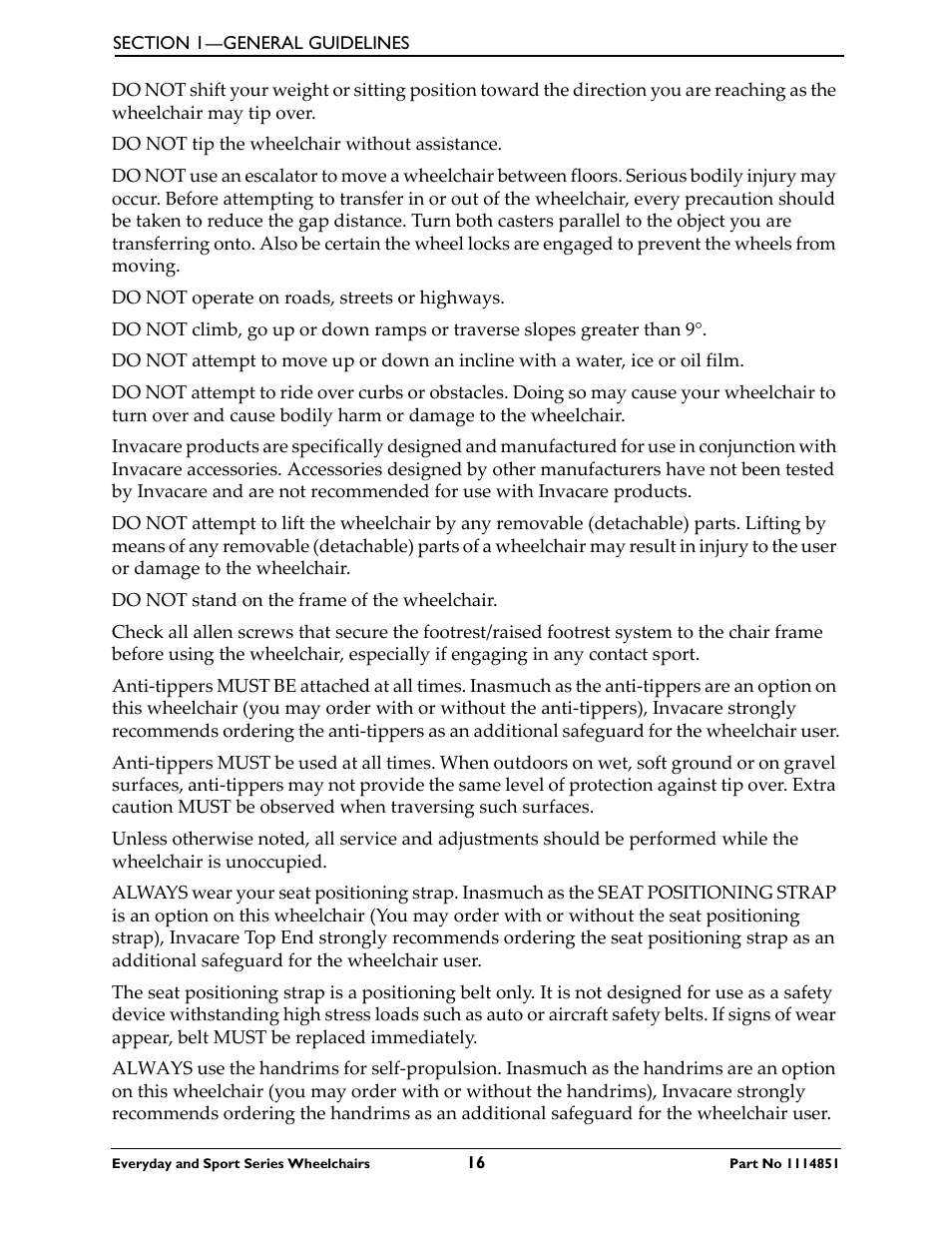 SECTION 1—GENERAL GUIDELINES

DO NOT shift your weight or sitting position toward the direction you are reaching as the wheelchair may tip over.

DO NOT tip the wheelchair without assistance.

DO NOT use an escalator to move a wheelchair between floors. Serious bodily injury may occur. Before attempting to transfer in or out of the wheelchair, every precaution should be taken to reduce the gap distance. Turn both casters parallel to the object you are transferring onto. Also be certain the wheel locks are engaged to prevent the wheels from moving.

DO NOT operate on roads, streets or highways.

DO NOT climb, go up or down ramps or traverse slopes greater than 9°.

DO NOT attempt to move up or down an incline with a water, ice or oil film.

DO NOT attempt to ride over curbs or obstacles. Doing so may cause your wheelchair to turn over and cause bodily harm or damage to the wheelchair.

Invacare products are specifically designed and manufactured for use in conjunction with Invacare accessories. Accessories designed by other manufacturers have not been tested by Invacare and are not recommended for use with Invacare products.

DO NOT attempt to lift the wheelchair by any removable (detachable) parts. Lifting by means of any removable (detachable) parts of a wheelchair may result in injury to the user or damage to the wheelchair.

DO NOT stand on the frame of the wheelchair.

Check all allen screws that secure the footrest/raised footrest system to the chair frame before using the wheelchair, especially if engaging in any contact sport.

Anti-tippers MUST BE attached at all times. Inasmuch as the anti-tippers are an option on this wheelchair (you may order with or without the anti-tippers), Invacare strongly recommends ordering the anti-tippers as an additional safeguard for the wheelchair user.

Anti-tippers MUST be used at all times. When outdoors on wet, soft ground or on gravel surfaces, anti-tippers may not provide the same level of protection against tip over. Extra caution MUST be observed when traversing such surfaces.

Unless otherwise noted, all service and adjustments should be performed while the wheelchair is unoccupied.

ALWAYS wear your seat positioning strap. Inasmuch as the SEAT POSITIONING STRAP is an option on this wheelchair (You may order with or without the seat positioning strap), Invacare Top End strongly recommends ordering the seat positioning strap as an additional safeguard for the wheelchair user.

The seat positioning strap is a positioning belt only. It is not designed for use as a safety device withstanding high stress loads such as auto or aircraft safety belts. If signs of wear appear, belt MUST be replaced immediately.

ALWAYS use the handrims for self-propulsion. Inasmuch as the handrims are an option on this wheelchair (you may order with or without the handrims), Invacare strongly recommends ordering the handrims as an additional safeguard for the wheelchair user.

Everyday and Sport Series Wheelchairs 16 Part No 1114851